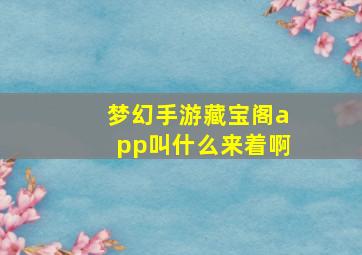 梦幻手游藏宝阁app叫什么来着啊